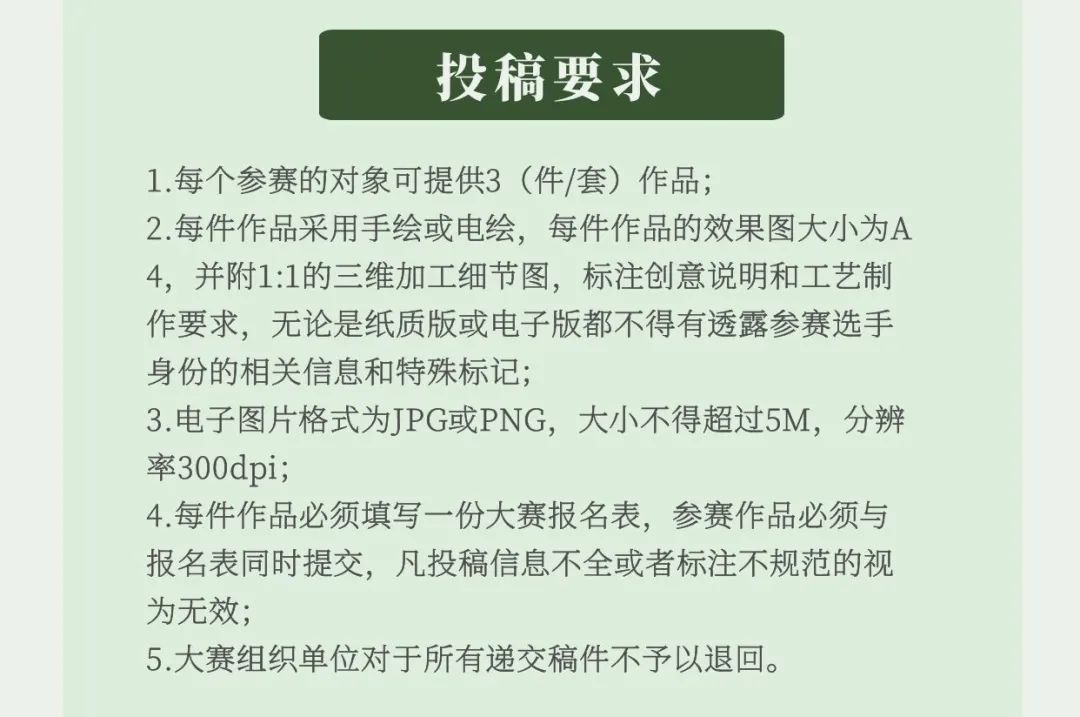 投稿要求

1.每个参赛的对象可提供3（件/套）作品；
2.每件作品采用手绘或电绘，每件作品的效果图大小为A4，并附1:1的三维加工细节图，标注创意说明和工艺制作要求，无论是纸质版或电子版都不得有透露参赛选手身份的相关信息和特殊标记；
3.电子图片格式为JPG或PNG，大小不得超过5M，分辨率300dpi；
4.每件作品必须填写一份大赛报名表，参赛作品必须与报名表同时提交，凡投稿信息不全或者标注不规范的视为无效；
5.大赛组织单位对于所有递交稿件不予以退回。